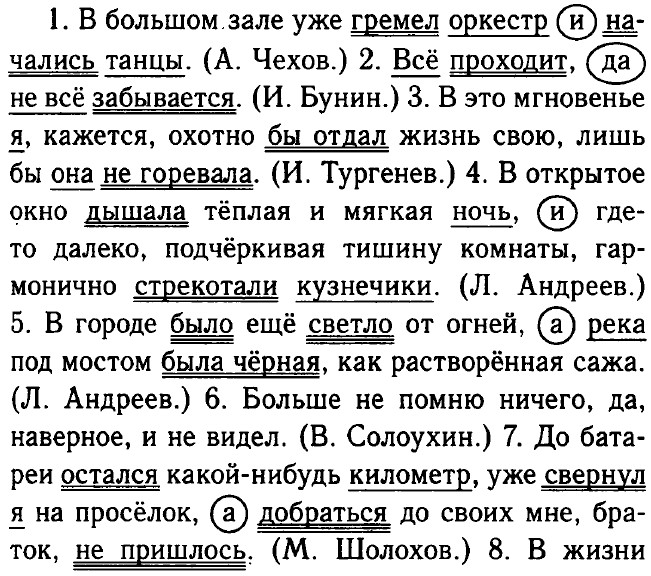 1. В большом зале уже гремел оркестр и начались танцы. (А. Чехов.) 2. Всё проходит, да не всё забывается. (И. Бунин.) 3. В это мгновенье я, кажется, охотно бы отдал жизнь свою, лишь бы она не горевала. (И. Тургенев.) 4. В открытое окно дышала тёплая и мягкая ночь, и где-то далеко, подчёркивая тишину комнаты, гармонично стрекотали кузнечики. (Л. Андреев.) 5. В городе было ещё светло от огней, а река под мостом была чёрная, как растворённая сажа. (Л. Андреев.) 6. Больше не помню ничего, да, наверное, и не видел. (В. Солоухин.) 7. До батареи остался какой-нибудь километр, уже свернул я на просёлок, а добраться до своих мне, браток, не пришлось. (М. Шолохов.) 8. В жизни